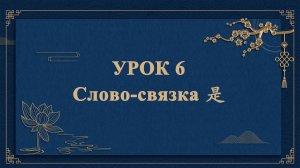 УРОК 6
Слово-связка 是